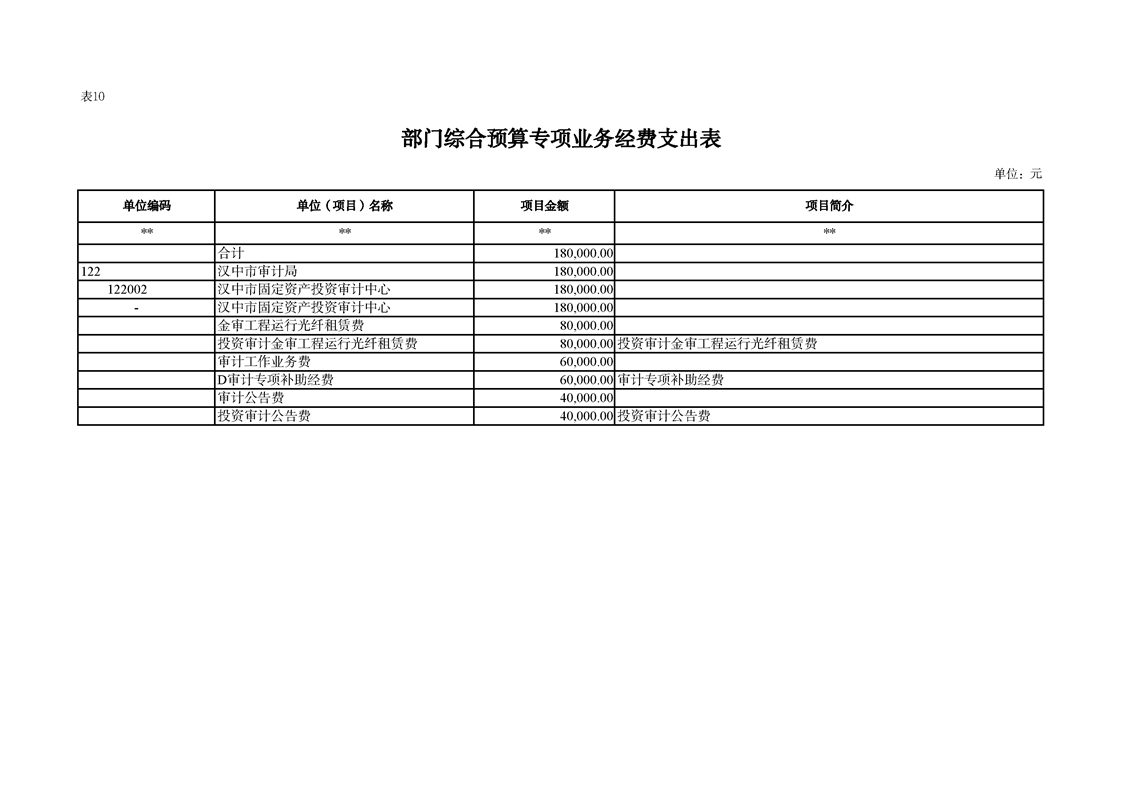 表10

部门综合预算专项业务经费支出表

单位：元

| 单位编码 | 单位（项目）名称 | 项目金额 | 项目简介 |
|---|---|---|---|
| ** | ** | ** | ** |
| | 合计 | 180,000.00 | |
| 122 | 汉中市审计局 | 180,000.00 | |
| 122002 | 汉中市固定资产投资审计中心 | 180,000.00 | |
| - | 汉中市固定资产投资审计中心 | 180,000.00 | |
| | 金审工程运行光纤租赁费 | 80,000.00 | |
| | 投资审计金审工程运行光纤租赁费 | 80,000.00 | 投资审计金审工程运行光纤租赁费 |
| | 审计工作业务费 | 60,000.00 | |
| | D审计专项补助经费 | 60,000.00 | 审计专项补助经费 |
| | 审计公告费 | 40,000.00 | |
| | 投资审计公告费 | 40,000.00 | 投资审计公告费 |